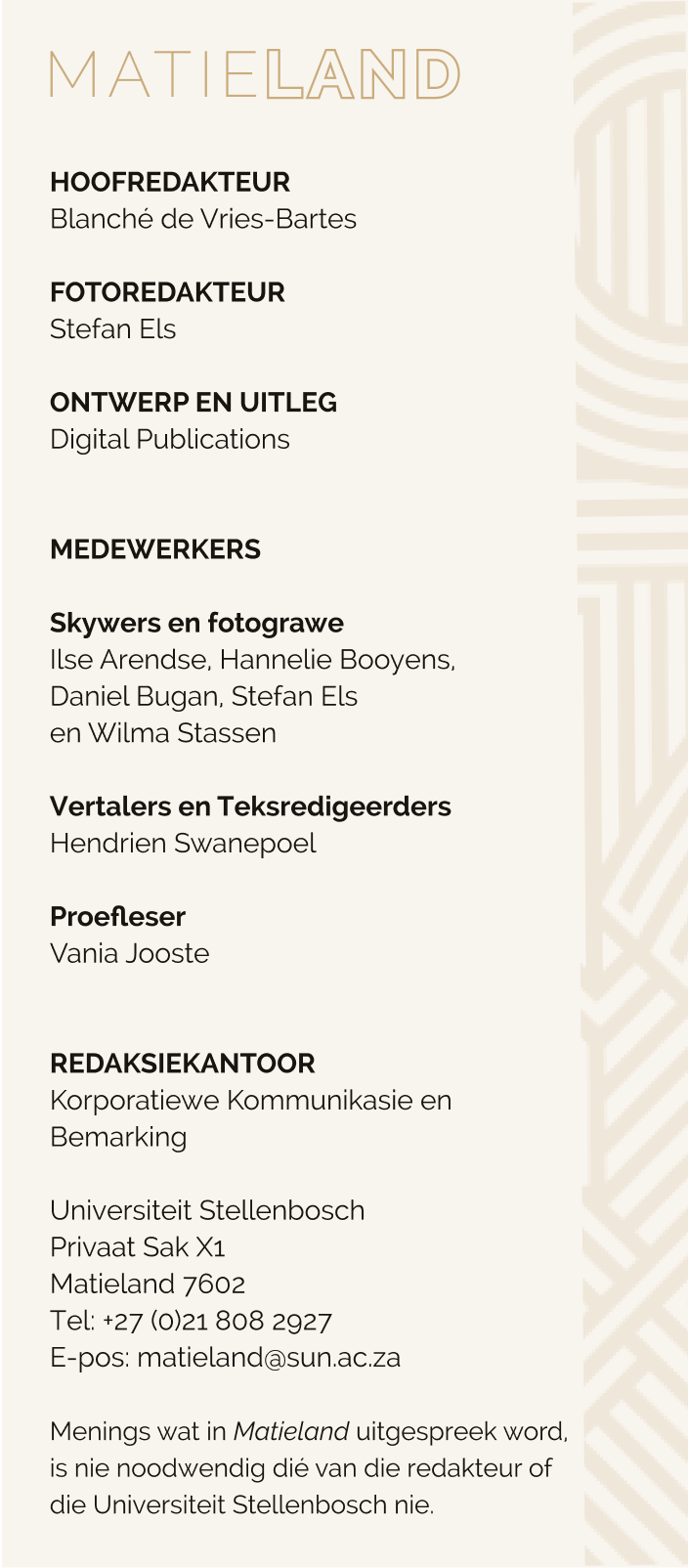 MATIELAND

HOOFREDAKTEUR
Blanché de Vries-Bartes

FOTOREDAKTEUR
Stefan Els

ONTWERP EN UITLEG
Digital Publications

MEDEWERKERS

Skywers en fotograwe
Ilse Arendse, Hannelie Booyens, Daniel Bugan, Stefan Els en Wilma Stassen

Vertalers en Teksredigeerders
Hendrien Swanepoel

Proefleser
Vania Jooste

REDAKSIEKANTOOR
Korporatiewe Kommunikasie en Bemarking

Universiteit Stellenbosch
Privaat Sak X1
Matieland 7602
Tel: +27 (0)21 808 2927
E-pos: matieland@sun.ac.za

Menings wat in Matieland uitgespreek word, is nie noodwendig dié van die redakteur of die Universiteit Stellenbosch nie.